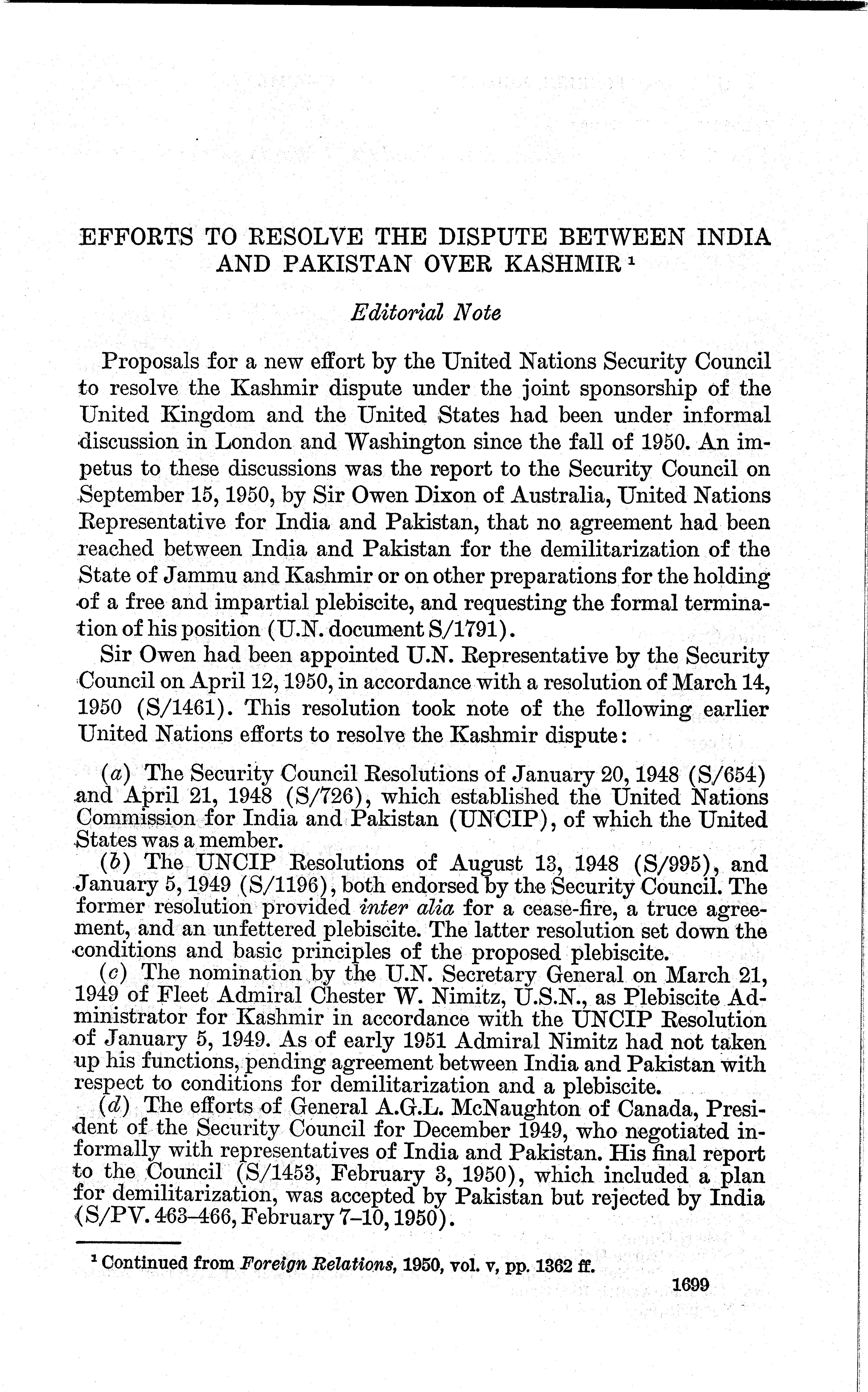 EFFORTS TO RESOLVE THE DISPUTE BETWEEN INDIA AND PAKISTAN OVER KASHMIR $^1$

Editorial Note

Proposals for a new effort by the United Nations Security Council to resolve the Kashmir dispute under the joint sponsorship of the United Kingdom and the United States had been under informal discussion in London and Washington since the fall of 1950. An impetus to these discussions was the report to the Security Council on September 15, 1950, by Sir Owen Dixon of Australia, United Nations Representative for India and Pakistan, that no agreement had been reached between India and Pakistan for the demilitarization of the State of Jammu and Kashmir or on other preparations for the holding of a free and impartial plebiscite, and requesting the formal termination of his position (U.N. document S/1791).

Sir Owen had been appointed U.N. Representative by the Security Council on April 12, 1950, in accordance with a resolution of March 14, 1950 (S/1461). This resolution took note of the following earlier United Nations efforts to resolve the Kashmir dispute:

(a) The Security Council Resolutions of January 20, 1948 (S/654) and April 21, 1948 (S/726), which established the United Nations Commission for India and Pakistan (UNCIP), of which the United States was a member.

(b) The UNCIP Resolutions of August 13, 1948 (S/995), and January 5, 1949 (S/1196), both endorsed by the Security Council. The former resolution provided inter alia for a cease-fire, a truce agreement, and an unfettered plebiscite. The latter resolution set down the conditions and basic principles of the proposed plebiscite.

(c) The nomination by the U.N. Secretary General on March 21, 1949 of Fleet Admiral Chester W. Nimitz, U.S.N., as Plebiscite Administrator for Kashmir in accordance with the UNCIP Resolution of January 5, 1949. As of early 1951 Admiral Nimitz had not taken up his functions, pending agreement between India and Pakistan with respect to conditions for demilitarization and a plebiscite.

(d) The efforts of General A.G.L. McNaughton of Canada, President of the Security Council for December 1949, who negotiated informally with representatives of India and Pakistan. His final report to the Council (S/1453, February 3, 1950), which included a plan for demilitarization, was accepted by Pakistan but rejected by India (S/PV. 463–466, February 7–10, 1950).

$^1$ Continued from Foreign Relations, 1950, vol. v, pp. 1362 ff.

1699